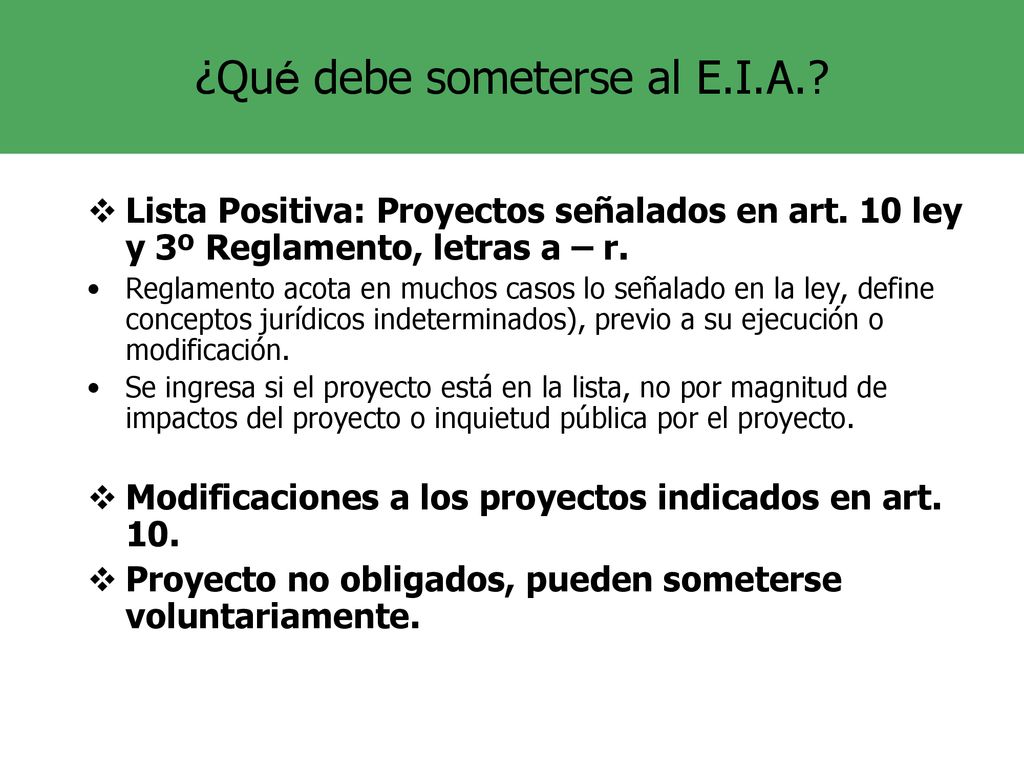 ¿Qué debe someterse al E.I.A.?

❖ Lista Positiva: Proyectos señalados en art. 10 ley y 3º Reglamento, letras a – r.

• Reglamento acota en muchos casos lo señalado en la ley, define conceptos jurídicos indeterminados), previo a su ejecución o modificación.

• Se ingresa si el proyecto está en la lista, no por magnitud de impactos del proyecto o inquietud pública por el proyecto.

❖ Modificaciones a los proyectos indicados en art. 10.

❖ Proyecto no obligados, pueden someterse voluntariamente.